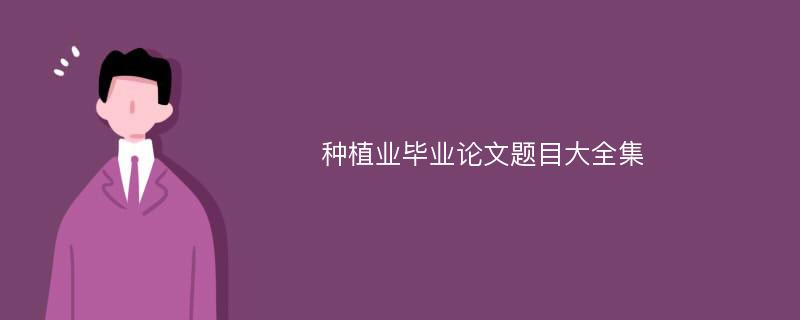 种植业毕业论文题目大全集